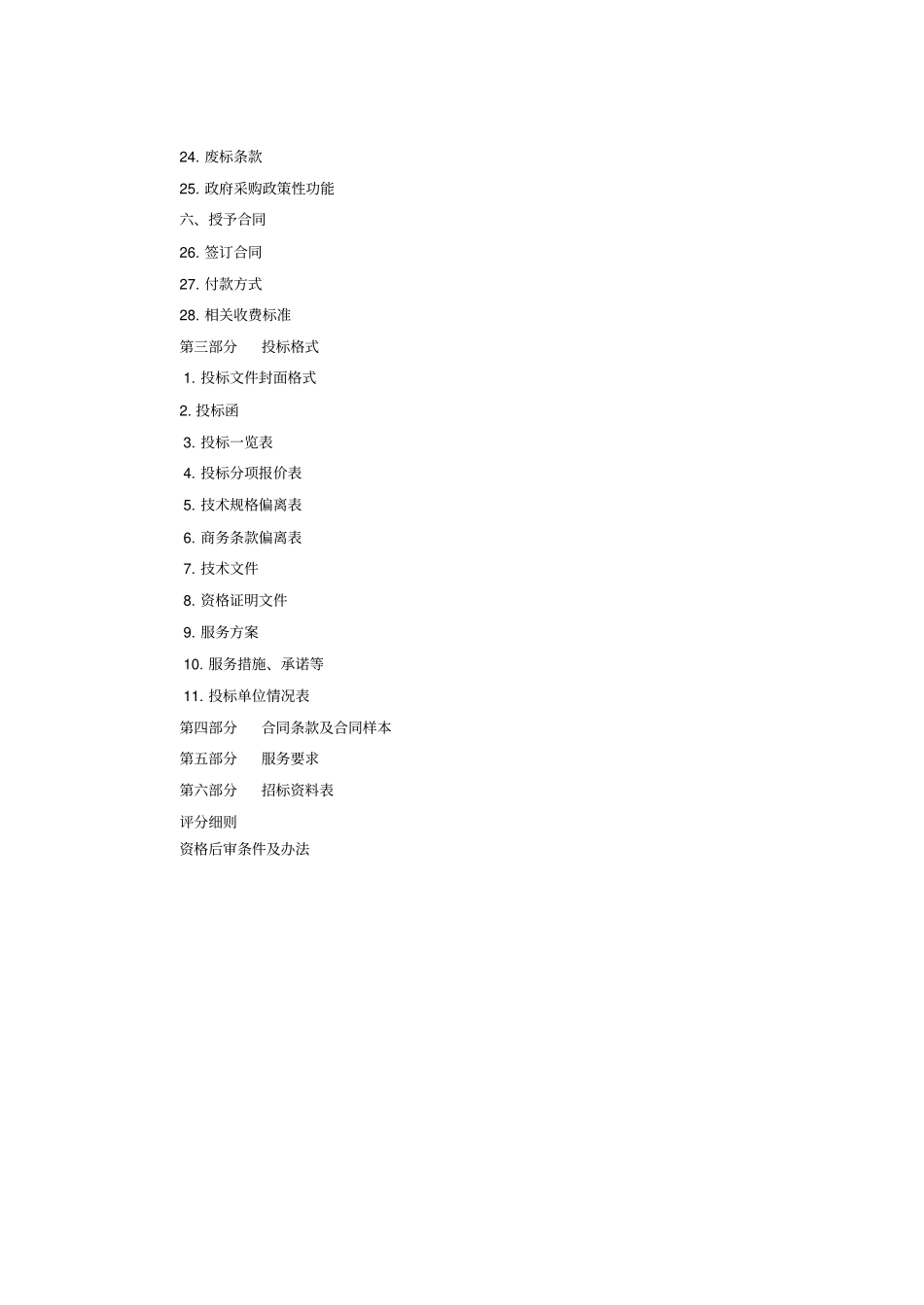 24. 废标条款

25. 政府采购政策性功能

六、授予合同

26. 签订合同

27. 付款方式

28. 相关收费标准

第三部分　投标格式

1. 投标文件封面格式

2. 投标函

3. 投标一览表

4. 投标分项报价表

5. 技术规格偏离表

6. 商务条款偏离表

7. 技术文件

8. 资格证明文件

9. 服务方案

10. 服务措施、承诺等

11. 投标单位情况表

第四部分　合同条款及合同样本

第五部分　服务要求

第六部分　招标资料表

评分细则

资格后审条件及办法